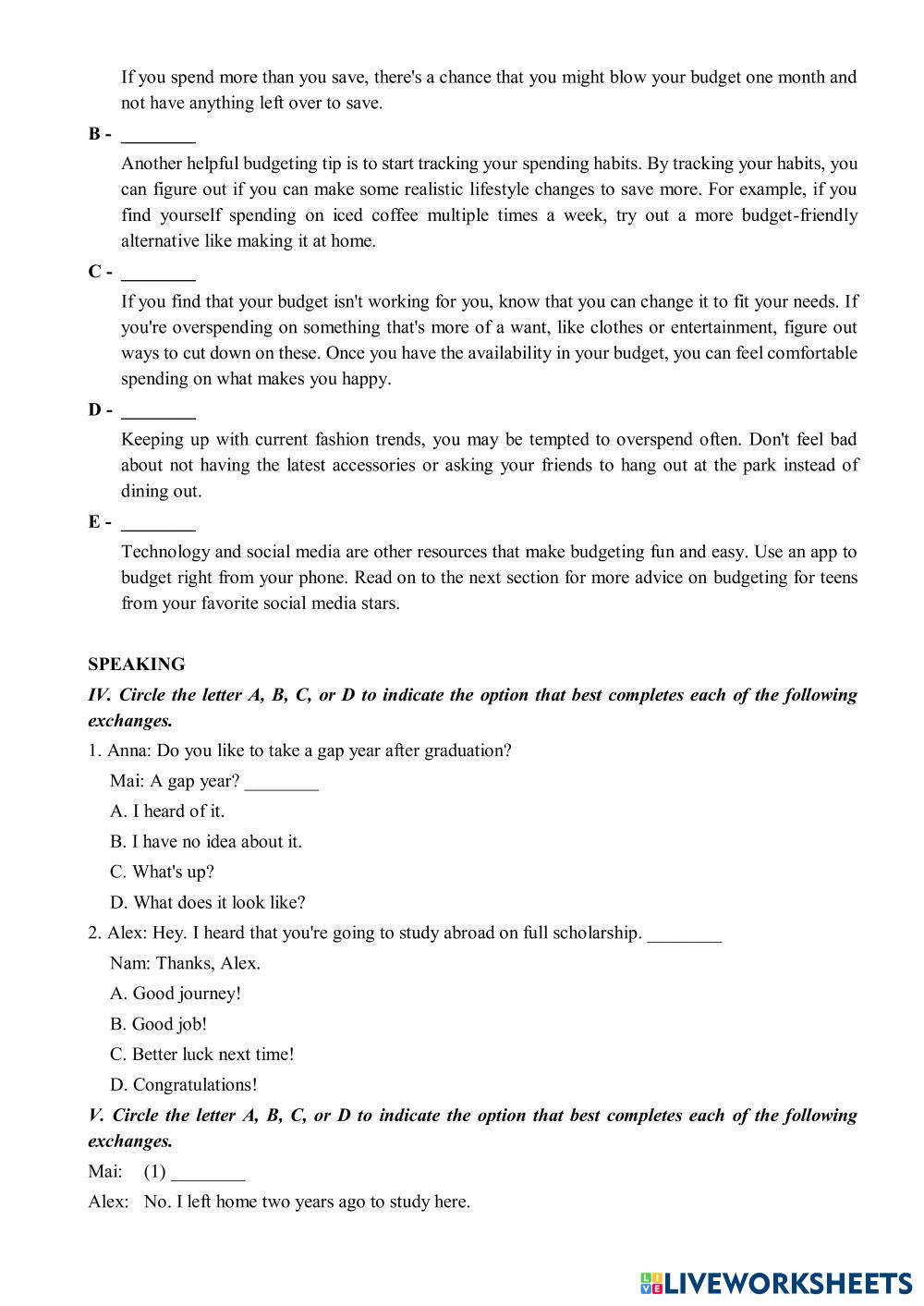 If you spend more than you save, there's a chance that you might blow your budget one month and not have anything left over to save.

B - ________

Another helpful budgeting tip is to start tracking your spending habits. By tracking your habits, you can figure out if you can make some realistic lifestyle changes to save more. For example, if you find yourself spending on iced coffee multiple times a week, try out a more budget-friendly alternative like making it at home.

C - ________

If you find that your budget isn't working for you, know that you can change it to fit your needs. If you're overspending on something that's more of a want, like clothes or entertainment, figure out ways to cut down on these. Once you have the availability in your budget, you can feel comfortable spending on what makes you happy.

D - ________

Keeping up with current fashion trends, you may be tempted to overspend often. Don't feel bad about not having the latest accessories or asking your friends to hang out at the park instead of dining out.

E - ________

Technology and social media are other resources that make budgeting fun and easy. Use an app to budget right from your phone. Read on to the next section for more advice on budgeting for teens from your favorite social media stars.

SPEAKING

IV. Circle the letter A, B, C, or D to indicate the option that best completes each of the following exchanges.

1. Anna: Do you like to take a gap year after graduation?

Mai: A gap year? ________

A. I heard of it.

B. I have no idea about it.

C. What's up?

D. What does it look like?

2. Alex: Hey. I heard that you're going to study abroad on full scholarship. ________

Nam: Thanks, Alex.

A. Good journey!

B. Good job!

C. Better luck next time!

D. Congratulations!

V. Circle the letter A, B, C, or D to indicate the option that best completes each of the following exchanges.

Mai: (1) ________

Alex: No. I left home two years ago to study here.

LIVEWORKSHEETS